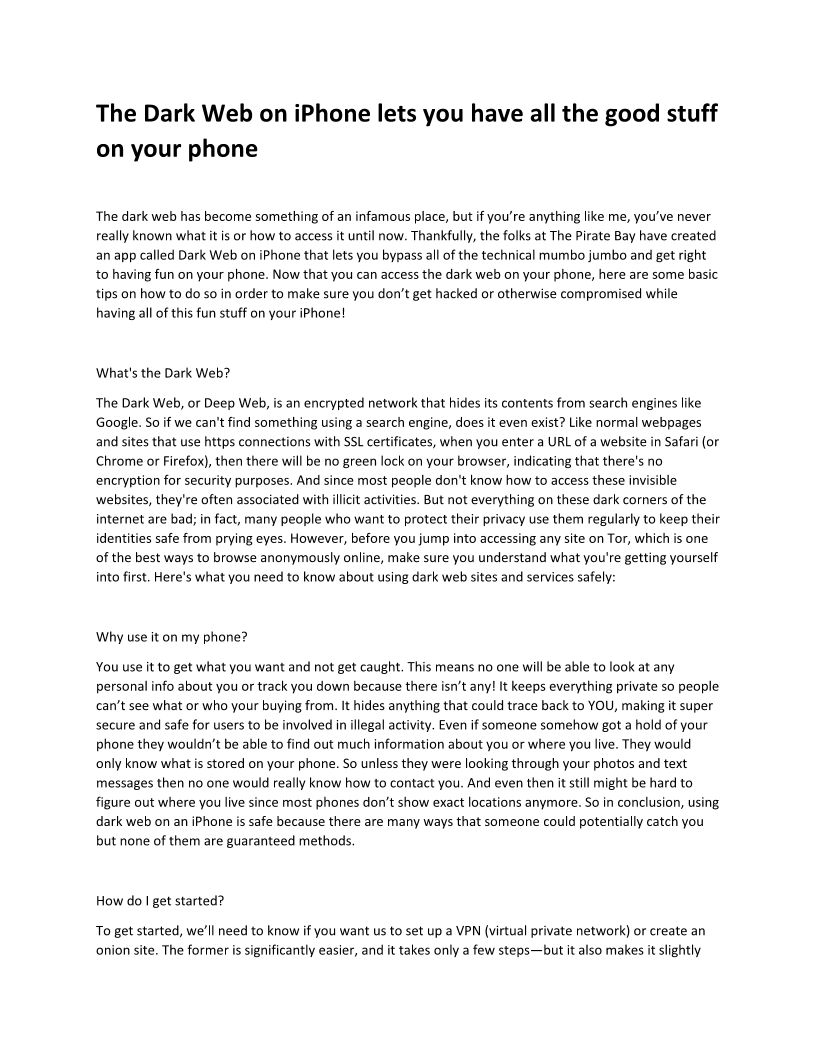 The Dark Web on iPhone lets you have all the good stuff on your phone

The dark web has become something of an infamous place, but if you're anything like me, you've never really known what it is or how to access it until now. Thankfully, the folks at The Pirate Bay have created an app called Dark Web on iPhone that lets you bypass all of the technical mumbo jumbo and get right to having fun on your phone. Now that you can access the dark web on your phone, here are some basic tips on how to do so in order to make sure you don't get hacked or otherwise compromised while having all of this fun stuff on your iPhone!

What's the Dark Web?

The Dark Web, or Deep Web, is an encrypted network that hides its contents from search engines like Google. So if we can't find something using a search engine, does it even exist? Like normal webpages and sites that use https connections with SSL certificates, when you enter a URL of a website in Safari (or Chrome or Firefox), then there will be no green lock on your browser, indicating that there's no encryption for security purposes. And since most people don't know how to access these invisible websites, they're often associated with illicit activities. But not everything on these dark corners of the internet are bad; in fact, many people who want to protect their privacy use them regularly to keep their identities safe from prying eyes. However, before you jump into accessing any site on Tor, which is one of the best ways to browse anonymously online, make sure you understand what you're getting yourself into first. Here's what you need to know about using dark web sites and services safely:

Why use it on my phone?

You use it to get what you want and not get caught. This means no one will be able to look at any personal info about you or track you down because there isn't any! It keeps everything private so people can't see what or who your buying from. It hides anything that could trace back to YOU, making it super secure and safe for users to be involved in illegal activity. Even if someone somehow got a hold of your phone they wouldn't be able to find out much information about you or where you live. They would only know what is stored on your phone. So unless they were looking through your photos and text messages then no one would really know how to contact you. And even then it still might be hard to figure out where you live since most phones don't show exact locations anymore. So in conclusion, using dark web on an iPhone is safe because there are many ways that someone could potentially catch you but none of them are guaranteed methods.

How do I get started?

To get started, we'll need to know if you want us to set up a VPN (virtual private network) or create an onion site. The former is significantly easier, and it takes only a few steps—but it also makes it slightly